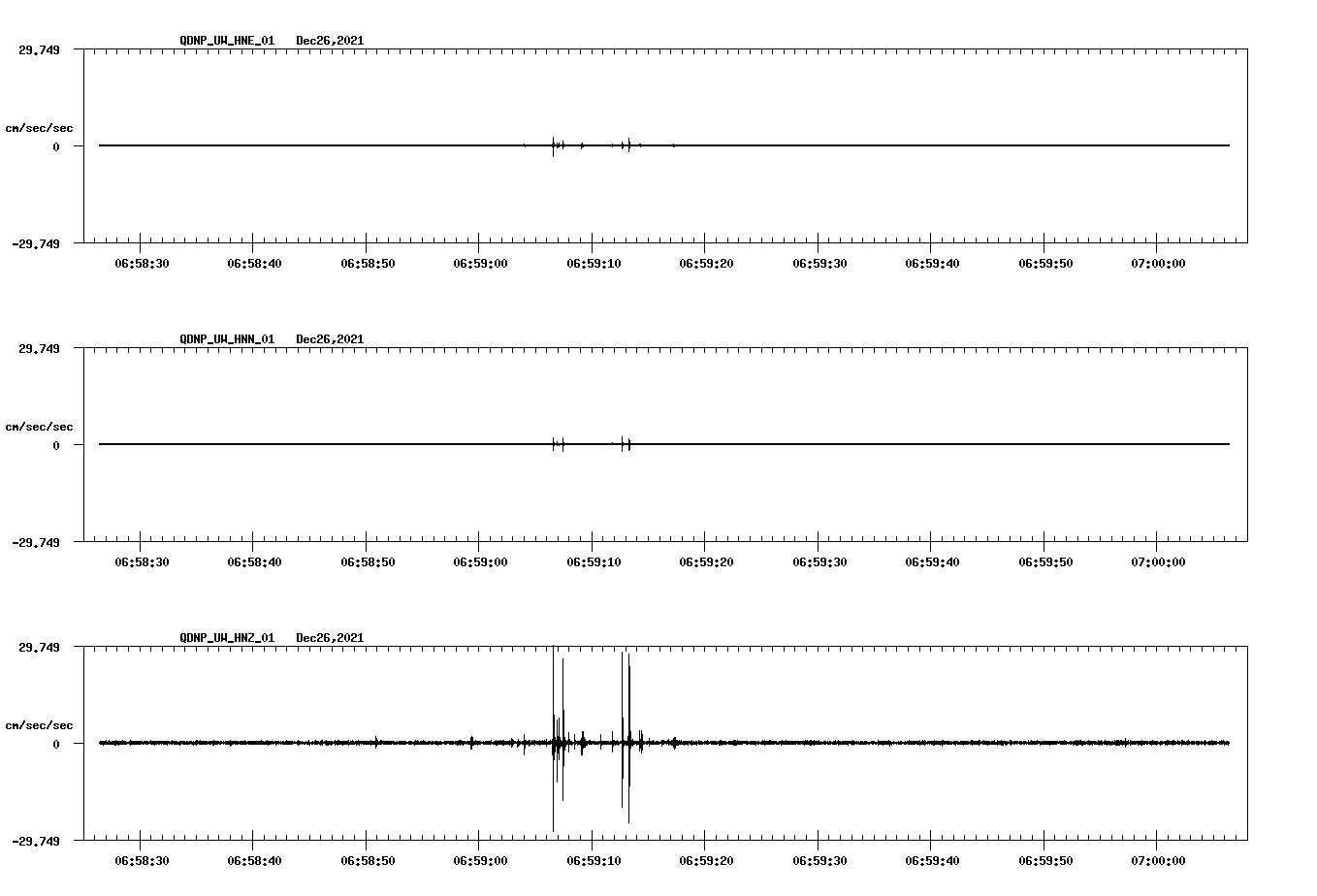 QDNP_UW_HNE_01 Dec26,2021

29.749

cm/sec/sec

0

-29.749

06:58:30 06:58:40 06:58:50 06:59:00 06:59:10 06:59:20 06:59:30 06:59:40 06:59:50 07:00:00

QDNP_UW_HNN_01 Dec26,2021

29.749

cm/sec/sec

0

-29.749

06:58:30 06:58:40 06:58:50 06:59:00 06:59:10 06:59:20 06:59:30 06:59:40 06:59:50 07:00:00

QDNP_UW_HNZ_01 Dec26,2021

29.749

cm/sec/sec

0

-29.749

06:58:30 06:58:40 06:58:50 06:59:00 06:59:10 06:59:20 06:59:30 06:59:40 06:59:50 07:00:00